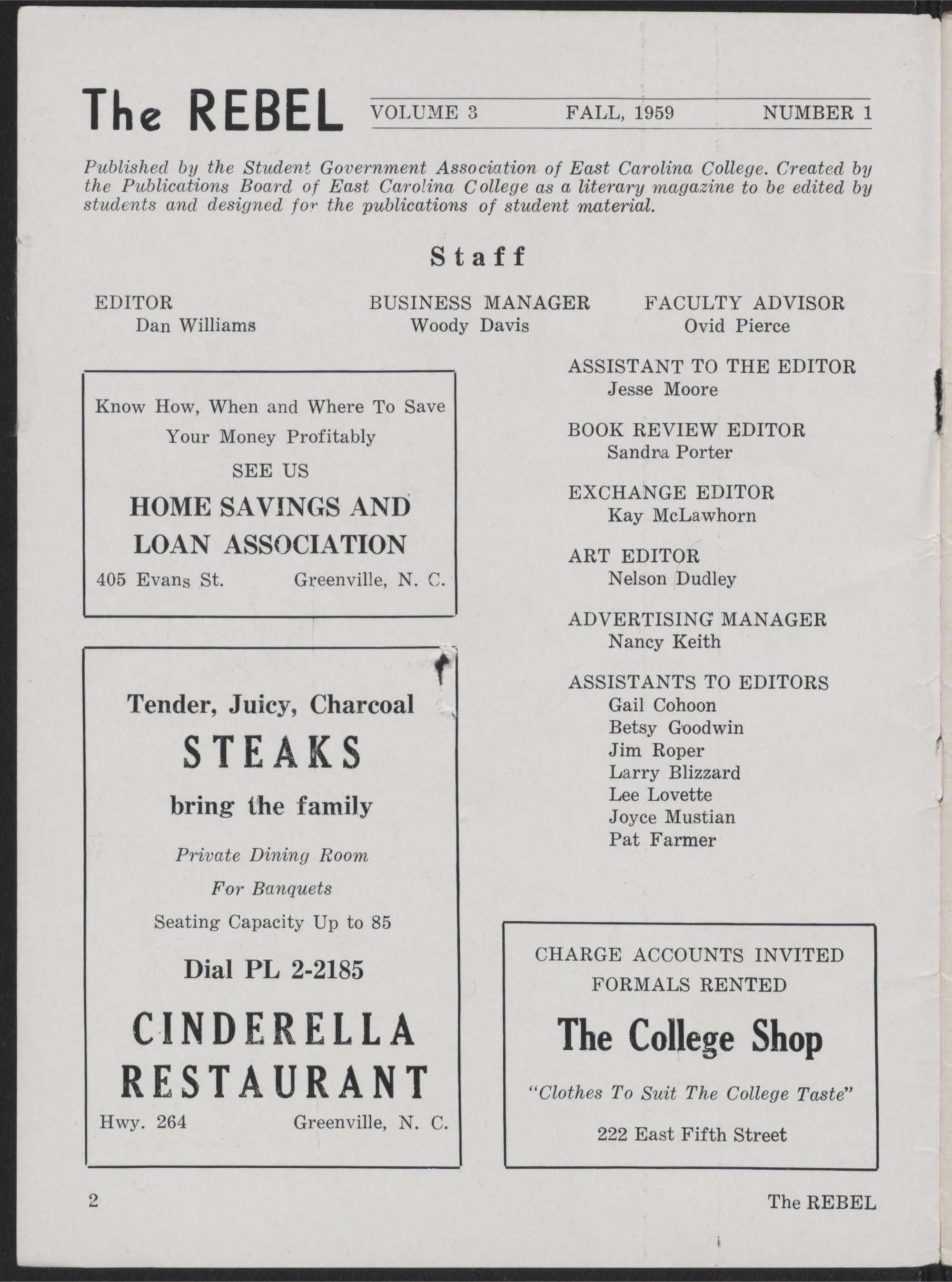 The REBEL VOLUME 3 FALL, 1959 NUMBER 1

Published by the Student Government Association of East Carolina College. Created by the Publications Board of East Carolina College as a literary magazine to be edited by students and designed for the publications of student material.

Staff

EDITOR
Dan Williams

BUSINESS MANAGER
Woody Davis

FACULTY ADVISOR
Ovid Pierce

Know How, When and Where To Save Your Money Profitably
SEE US
HOME SAVINGS AND LOAN ASSOCIATION
405 Evans St. Greenville, N. C.

Tender, Juicy, Charcoal
STEAKS
bring the family
Private Dining Room
For Banquets
Seating Capacity Up to 85
Dial PL 2-2185
CINDERELLA RESTAURANT
Hwy. 264 Greenville, N. C.

ASSISTANT TO THE EDITOR
Jesse Moore

BOOK REVIEW EDITOR
Sandra Porter

EXCHANGE EDITOR
Kay McLawhorn

ART EDITOR
Nelson Dudley

ADVERTISING MANAGER
Nancy Keith

ASSISTANTS TO EDITORS
Gail Cohoon
Betsy Goodwin
Jim Roper
Larry Blizzard
Lee Lovette
Joyce Mustian
Pat Farmer

CHARGE ACCOUNTS INVITED
FORMALS RENTED
The College Shop
"Clothes To Suit The College Taste"
222 East Fifth Street

2 The REBEL